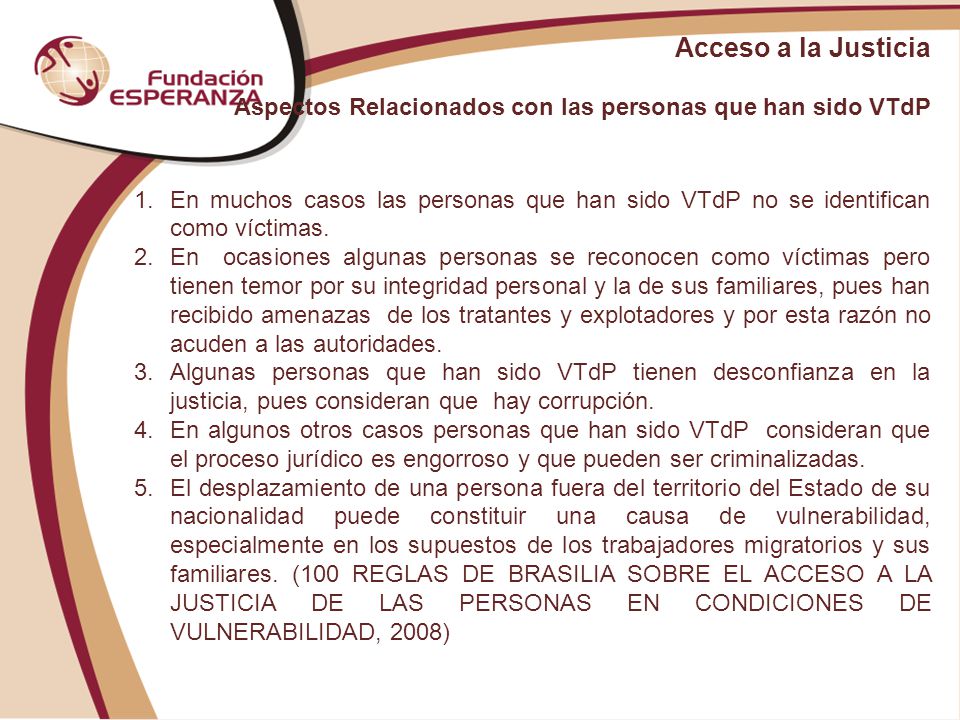 Fundación ESPERANZA

Acceso a la Justicia

Aspectos Relacionados con las personas que han sido VTdP

1. En muchos casos las personas que han sido VTdP no se identifican como víctimas.
2. En ocasiones algunas personas se reconocen como víctimas pero tienen temor por su integridad personal y la de sus familiares, pues han recibido amenazas de los tratantes y explotadores y por esta razón no acuden a las autoridades.
3. Algunas personas que han sido VTdP tienen desconfianza en la justicia, pues consideran que hay corrupción.
4. En algunos otros casos personas que han sido VTdP consideran que el proceso jurídico es engorroso y que pueden ser criminalizadas.
5. El desplazamiento de una persona fuera del territorio del Estado de su nacionalidad puede constituir una causa de vulnerabilidad, especialmente en los supuestos de los trabajadores migratorios y sus familiares. (100 REGLAS DE BRASILIA SOBRE EL ACCESO A LA JUSTICIA DE LAS PERSONAS EN CONDICIONES DE VULNERABILIDAD, 2008)